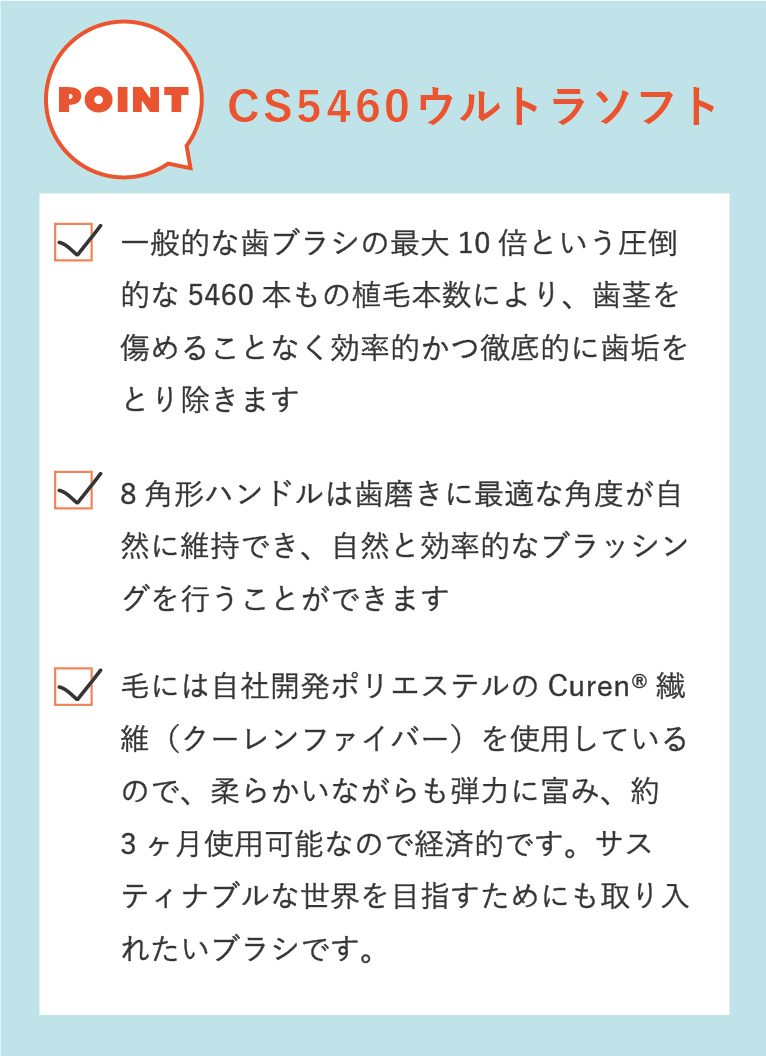 POINT CS5460ウルトラソフト

一般的な歯ブラシの最大 10 倍という圧倒的な 5460 本もの植毛本数により、歯茎を傷めることなく効率的かつ徹底的に歯垢をとり除きます

8 角形ハンドルは歯磨きに最適な角度が自然に維持でき、自然と効率的なブラッシングを行うことができます

毛には自社開発ポリエステルの Curen® 繊維（クーレンファイバー）を使用しているので、柔らかいながらも弾力に富み、約 3 ヶ月使用可能なので経済的です。サスティナブルな世界を目指すためにも取り入れたいブラシです。